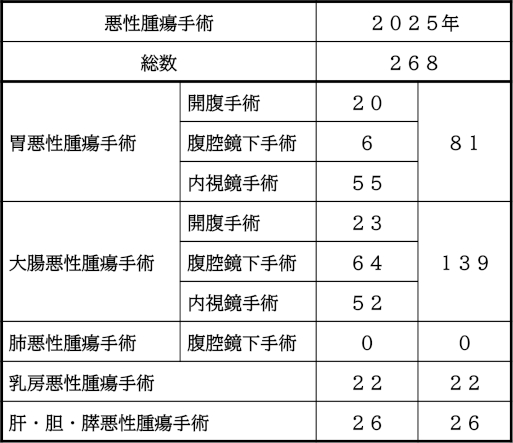 | 悪性腫瘍手術 | | 2025年 | |
|---|---|---|---|
| 総数 | | 268 | |
| 胃悪性腫瘍手術 | 開腹手術 | 20 | 81 |
| | 腹腔鏡下手術 | 6 | |
| | 内視鏡手術 | 55 | |
| 大腸悪性腫瘍手術 | 開腹手術 | 23 | 139 |
| | 腹腔鏡下手術 | 64 | |
| | 内視鏡手術 | 52 | |
| 肺悪性腫瘍手術 | 腹腔鏡下手術 | 0 | 0 |
| 乳房悪性腫瘍手術 | | 22 | 22 |
| 肝・胆・膵悪性腫瘍手術 | | 26 | 26 |